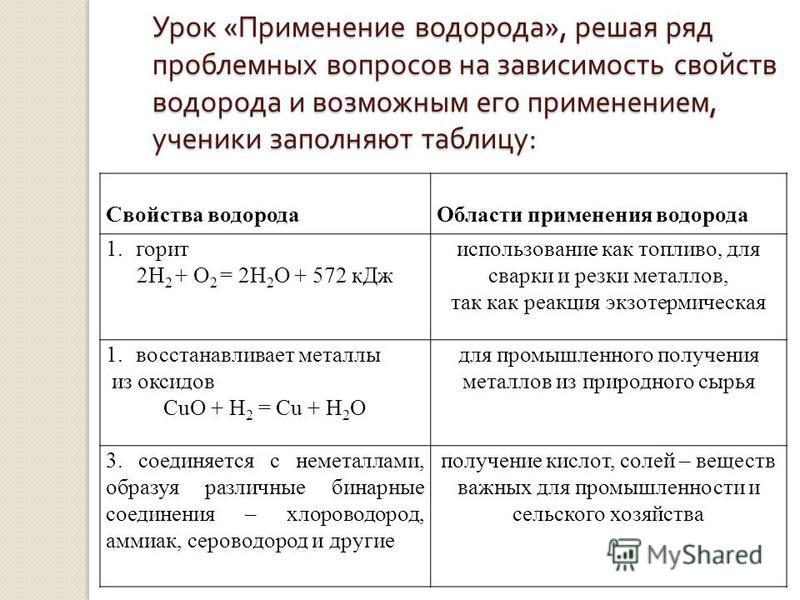 Урок «Применение водорода», решая ряд проблемных вопросов на зависимость свойств водорода и возможным его применением, ученики заполняют таблицу:

| Свойства водорода | Области применения водорода |
|---|---|
| 1. горит $2H_2 + O_2 = 2H_2O + 572$ кДж | использование как топливо, для сварки и резки металлов, так как реакция экзотермическая |
| 1. восстанавливает металлы из оксидов $CuO + H_2 = Cu + H_2O$ | для промышленного получения металлов из природного сырья |
| 3. соединяется с неметаллами, образуя различные бинарные соединения – хлороводород, аммиак, сероводород и другие | получение кислот, солей – веществ важных для промышленности и сельского хозяйства |

MyShared